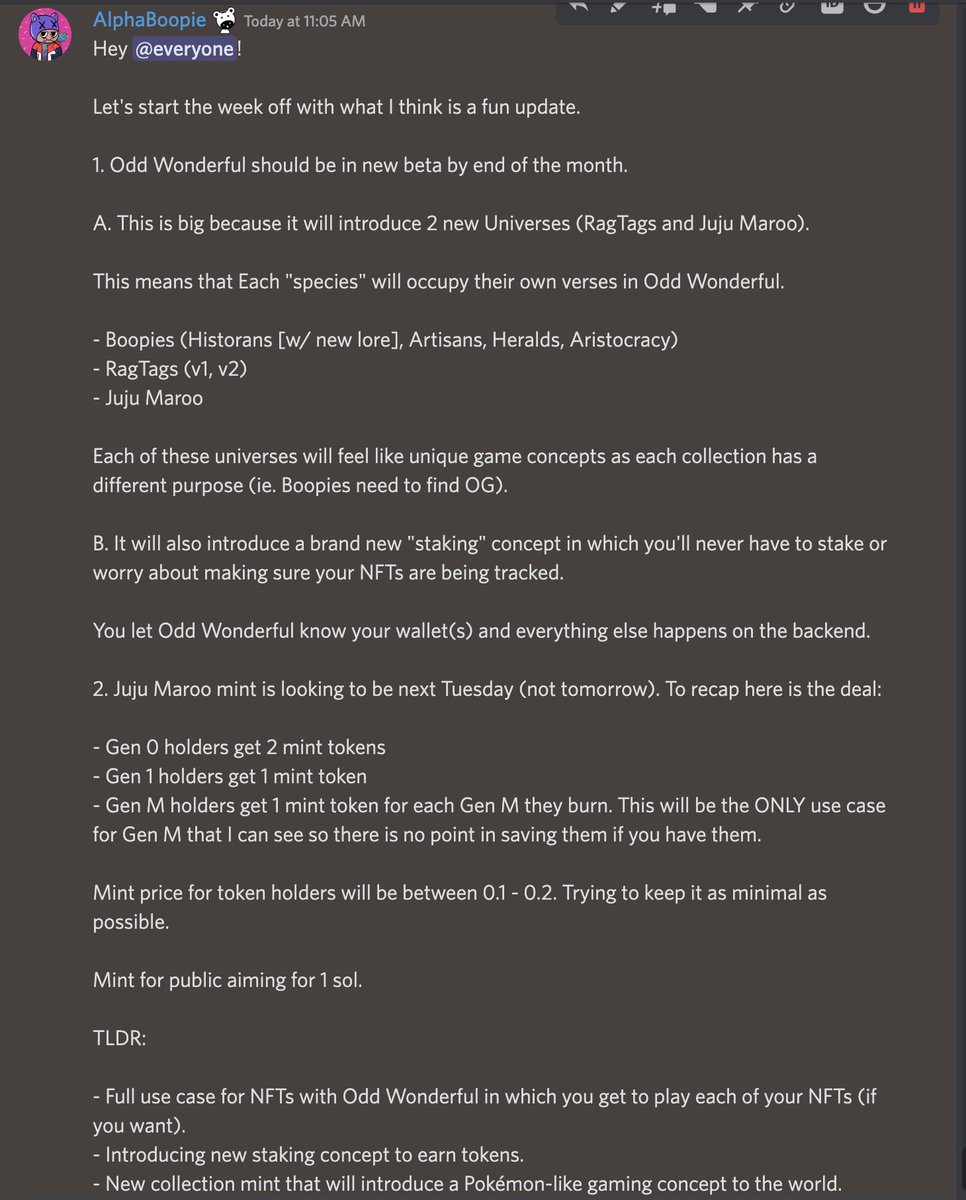 AlphaBoopie Today at 11:05 AM
Hey @everyone!

Let's start the week off with what I think is a fun update.

1. Odd Wonderful should be in new beta by end of the month.

A. This is big because it will introduce 2 new Universes (RagTags and Juju Maroo).

This means that Each "species" will occupy their own verses in Odd Wonderful.

- Boopies (Historans [w/ new lore], Artisans, Heralds, Aristocracy)
- RagTags (v1, v2)
- Juju Maroo

Each of these universes will feel like unique game concepts as each collection has a different purpose (ie. Boopies need to find OG).

B. It will also introduce a brand new "staking" concept in which you'll never have to stake or worry about making sure your NFTs are being tracked.

You let Odd Wonderful know your wallet(s) and everything else happens on the backend.

2. Juju Maroo mint is looking to be next Tuesday (not tomorrow). To recap here is the deal:

- Gen 0 holders get 2 mint tokens
- Gen 1 holders get 1 mint token
- Gen M holders get 1 mint token for each Gen M they burn. This will be the ONLY use case for Gen M that I can see so there is no point in saving them if you have them.

Mint price for token holders will be between 0.1 - 0.2. Trying to keep it as minimal as possible.

Mint for public aiming for 1 sol.

TLDR:

- Full use case for NFTs with Odd Wonderful in which you get to play each of your NFTs (if you want).
- Introducing new staking concept to earn tokens.
- New collection mint that will introduce a Pokémon-like gaming concept to the world.